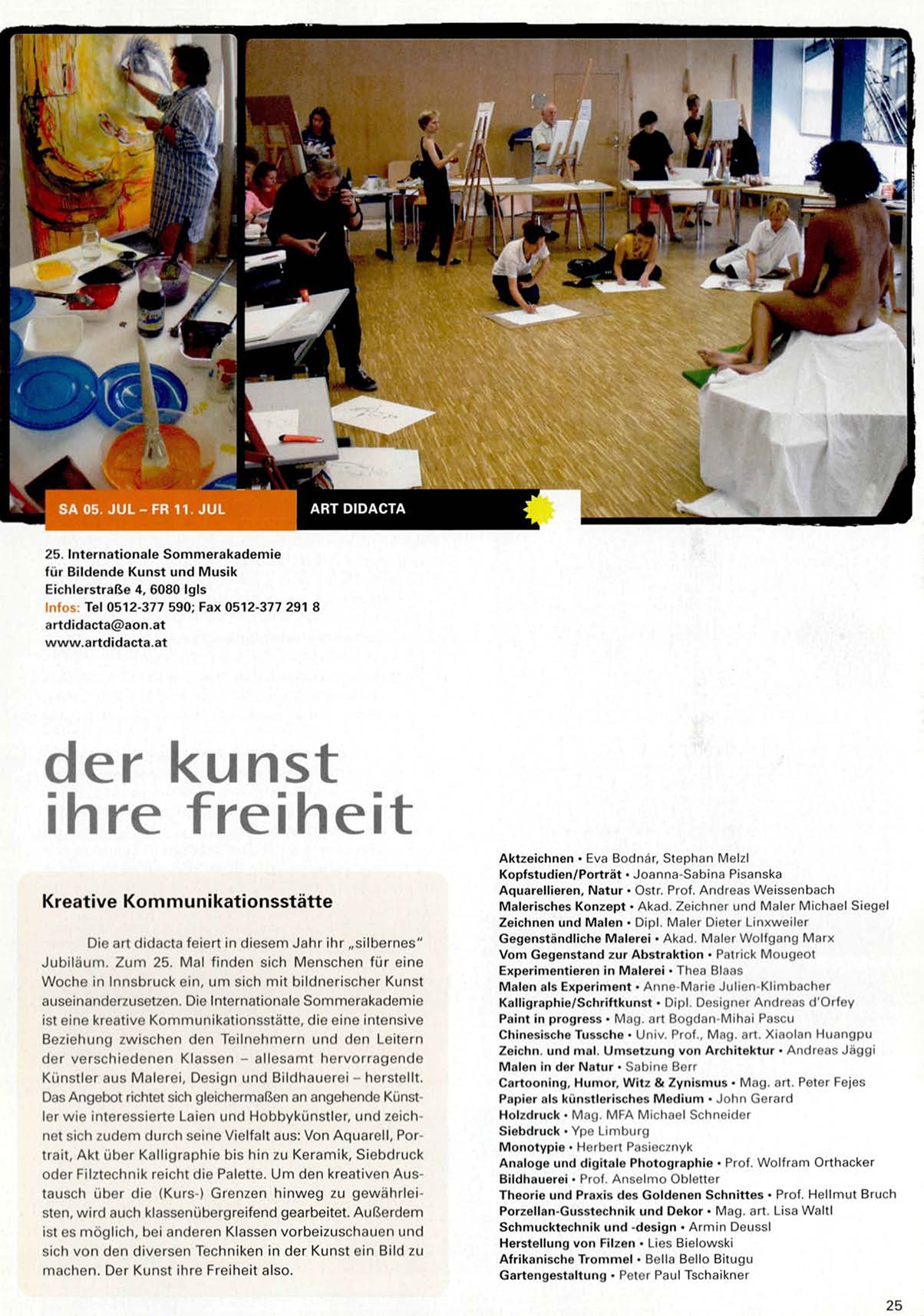 SA 05. JUL – FR 11. JUL

ART DIDACTA

25. Internationale Sommerakademie für Bildende Kunst und Musik
Eichlerstraße 4, 6080 Igls
Infos: Tel 0512-377 590; Fax 0512-377 291 8
artdidacta@aon.at
www.artdidacta.at

der kunst ihre freiheit

Kreative Kommunikationsstätte

Die art didacta feiert in diesem Jahr ihr „silbernes" Jubiläum. Zum 25. Mal finden sich Menschen für eine Woche in Innsbruck ein, um sich mit bildnerischer Kunst auseinanderzusetzen. Die Internationale Sommerakademie ist eine kreative Kommunikationsstätte, die eine intensive Beziehung zwischen den Teilnehmern und den Leitern der verschiedenen Klassen – allesamt hervorragende Künstler aus Malerei, Design und Bildhauerei – herstellt. Das Angebot richtet sich gleichermaßen an angehende Künstler wie interessierte Laien und Hobbykünstler, und zeichnet sich zudem durch seine Vielfalt aus: Von Aquarell, Portrait, Akt über Kalligraphie bis hin zu Keramik, Siebdruck oder Filztechnik reicht die Palette. Um den kreativen Austausch über die (Kurs-) Grenzen hinweg zu gewährleisten, wird auch klassenübergreifend gearbeitet. Außerdem ist es möglich, bei anderen Klassen vorbeizuschauen und sich von den diversen Techniken in der Kunst ein Bild zu machen. Der Kunst ihre Freiheit also.

Aktzeichnen • Eva Bodnár, Stephan Melzl
Kopfstudien/Porträt • Joanna-Sabina Pisanska
Aquarellieren, Natur • Ostr. Prof. Andreas Weissenbach
Malerisches Konzept • Akad. Zeichner und Maler Michael Siegel
Zeichnen und Malen • Dipl. Maler Dieter Linxweiler
Gegenständliche Malerei • Akad. Maler Wolfgang Marx
Vom Gegenstand zur Abstraktion • Patrick Mougeot
Experimentieren in Malerei • Thea Blaas
Malen als Experiment • Anne-Marie Julien-Klimbacher
Kalligraphie/Schriftkunst • Dipl. Designer Andreas d'Orfey
Paint in progress • Mag. art Bogdan-Mihai Pascu
Chinesische Tussche • Univ. Prof., Mag. art. Xiaolan Huangpu
Zeichn. und mal. Umsetzung von Architektur • Andreas Jäggi
Malen in der Natur • Sabine Berr
Cartooning, Humor, Witz & Zynismus • Mag. art. Peter Fejes
Papier als künstlerisches Medium • John Gerard
Holzdruck • Mag. MFA Michael Schneider
Siebdruck • Ype Limburg
Monotypie • Herbert Pasiecznyk
Analoge und digitale Photographie • Prof. Wolfram Orthacker
Bildhauerei • Prof. Anselmo Obletter
Theorie und Praxis des Goldenen Schnittes • Prof. Hellmut Bruch
Porzellan-Gusstechnik und Dekor • Mag. art. Lisa Waltl
Schmucktechnik und -design • Armin Deussl
Herstellung von Filzen • Lies Bielowski
Afrikanische Trommel • Bella Bello Bitugu
Gartengestaltung • Peter Paul Tschaikner

25